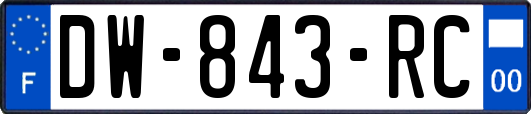 F
DW-843-RC
00